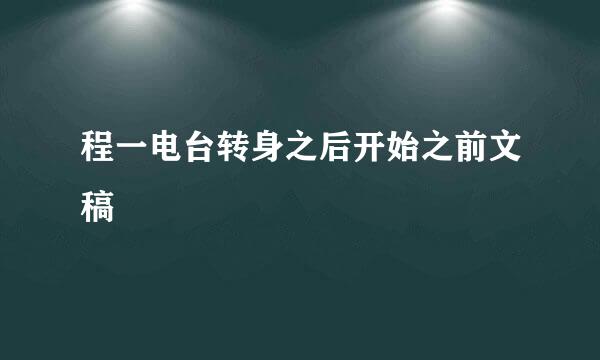 程一电台转身之后开始之前文稿